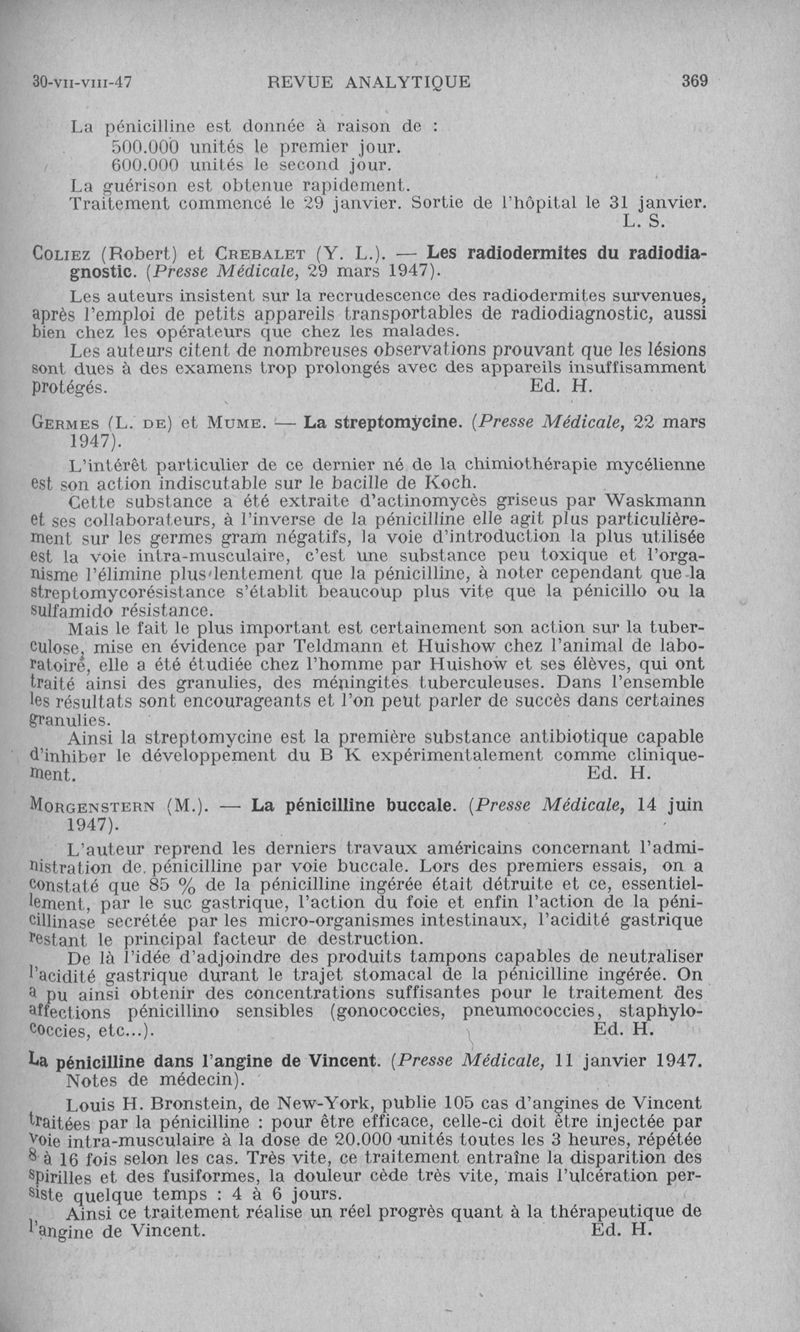 30-VII-VIII-47 REVUE ANALYTIQUE 369

La pénicilline est donnée à raison de :
500.000 unités le premier jour.
600.000 unités le second jour.
La guérison est obtenue rapidement.
Traitement commencé le 29 janvier. Sortie de l'hôpital le 31 janvier.
L. S.

COLIEZ (Robert) et CREBALET (Y. L.). — Les radiodermites du radiodiagnostic. (Presse Médicale, 29 mars 1947).

Les auteurs insistent sur la recrudescence des radiodermites survenues, après l'emploi de petits appareils transportables de radiodiagnostic, aussi bien chez les opérateurs que chez les malades.

Les auteurs citent de nombreuses observations prouvant que les lésions sont dues à des examens trop prolongés avec des appareils insuffisamment protégés. Ed. H.

GERMES (L. DE) et MUME. — La streptomycine. (Presse Médicale, 22 mars 1947).

L'intérêt particulier de ce dernier né de la chimiothérapie mycélienne est son action indiscutable sur le bacille de Koch.

Cette substance a été extraite d'actinomycès griseus par Waskmann et ses collaborateurs, à l'inverse de la pénicilline elle agit plus particulièrement sur les germes gram négatifs, la voie d'introduction la plus utilisée est la voie intra-musculaire, c'est une substance peu toxique et l'organisme l'élimine plus lentement que la pénicilline, à noter cependant que la streptomycorésistance s'établit beaucoup plus vite que la pénicillo ou la sulfamido résistance.

Mais le fait le plus important est certainement son action sur la tuberculose, mise en évidence par Teldmann et Huishow chez l'animal de laboratoire, elle a été étudiée chez l'homme par Huishow et ses élèves, qui ont traité ainsi des granulies, des méningites tuberculeuses. Dans l'ensemble les résultats sont encourageants et l'on peut parler de succès dans certaines granulies.

Ainsi la streptomycine est la première substance antibiotique capable d'inhiber le développement du B K expérimentalement comme cliniquement. Ed. H.

MORGENSTERN (M.). — La pénicilline buccale. (Presse Médicale, 14 juin 1947).

L'auteur reprend les derniers travaux américains concernant l'administration de pénicilline par voie buccale. Lors des premiers essais, on a constaté que 85 % de la pénicilline ingérée était détruite et ce, essentiellement, par le suc gastrique, l'action du foie et enfin l'action de la pénicillinase secrétée par les micro-organismes intestinaux, l'acidité gastrique restant le principal facteur de destruction.

De là l'idée d'adjoindre des produits tampons capables de neutraliser l'acidité gastrique durant le trajet stomacal de la pénicilline ingérée. On a pu ainsi obtenir des concentrations suffisantes pour le traitement des affections pénicillino sensibles (gonococcies, pneumococcies, staphylococcies, etc...). Ed. H.

La pénicilline dans l'angine de Vincent. (Presse Médicale, 11 janvier 1947. Notes de médecin).

Louis H. Bronstein, de New-York, publie 105 cas d'angines de Vincent traitées par la pénicilline : pour être efficace, celle-ci doit être injectée par voie intra-musculaire à la dose de 20.000 unités toutes les 3 heures, répétée 8 à 16 fois selon les cas. Très vite, ce traitement entraîne la disparition des spirilles et des fusiformes, la douleur cède très vite, mais l'ulcération persiste quelque temps : 4 à 6 jours.

Ainsi ce traitement réalise un réel progrès quant à la thérapeutique de l'angine de Vincent. Ed. H.